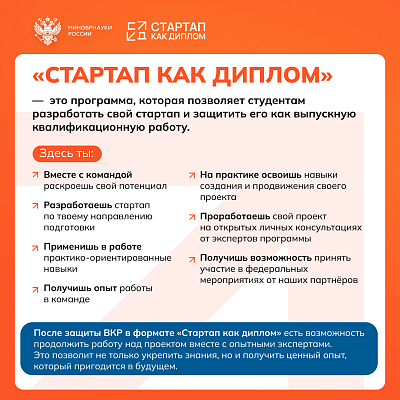 МИНОБРНАУКИ
РОССИИ

СТАРТАП
КАК ДИПЛОМ

«СТАРТАП КАК ДИПЛОМ»

— это программа, которая позволяет студентам разработать свой стартап и защитить его как выпускную квалификационную работу.

Здесь ты:

↗ Вместе с командой раскроешь свой потенциал

↗ Разработаешь стартап по твоему направлению подготовки

↗ Применишь в работе практико-ориентированные навыки

↗ Получишь опыт работы в команде

↗ На практике освоишь навыки создания и продвижения своего проекта

↗ Проработаешь свой проект на открытых личных консультациях от экспертов программы

↗ Получишь возможность принять участие в федеральных мероприятиях от наших партнёров

После защиты ВКР в формате «Стартап как диплом» есть возможность продолжить работу над проектом вместе с опытными экспертами. Это позволит не только укрепить знания, но и получить ценный опыт, который пригодится в будущем.